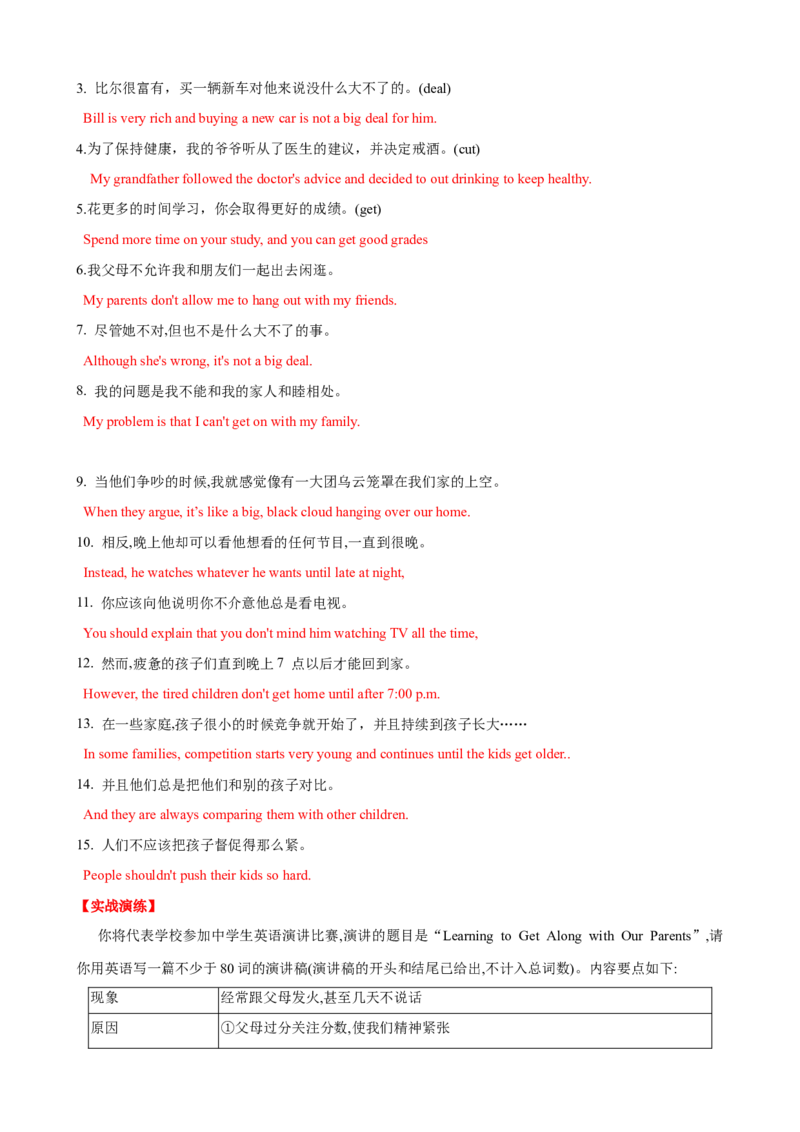 3.比尔很富有，买一辆新车对他来说没什么大不了的。(deal)

Bill is very rich and buying a new car is not a big deal for him.

4.为了保持健康，我的爷爷听从了医生的建议，并决定戒酒。(cut)

My grandfather followed the doctor's advice and decided to out drinking to keep healthy.

5.花更多的时间学习，你会取得更好的成绩。(get)

Spend more time on your study, and you can get good grades

6.我父母不允许我和朋友们一起出去闲逛。

My parents don't allow me to hang out with my friends.

7.尽管她不对,但也不是什么大不了的事。

Although she's wrong, it's not a big deal.

8.我的问题是我不能和我的家人和睦相处。

My problem is that I can't get on with my family.

9.当他们争吵的时候,我就感觉像有一大团乌云笼罩在我们家的上空。

When they argue, it's like a big, black cloud hanging over our home.

10.相反,晚上他却可以看他想看的任何节目,一直到很晚。

Instead, he watches whatever he wants until late at night,

11.你应该向他说明你不介意他总是看电视。

You should explain that you don't mind him watching TV all the time,

12.然而,疲惫的孩子们直到晚上7点以后才能回到家。

However, the tired children don't get home until after 7:00 p.m.

13.在一些家庭,孩子很小的时候竞争就开始了，并且持续到孩子长大……

In some families, competition starts very young and continues until the kids get older..

14.并且他们总是把他们和别的孩子对比。

And they are always comparing them with other children.

15.人们不应该把孩子督促得那么紧。

People shouldn't push their kids so hard.

【实战演练】

你将代表学校参加中学生英语演讲比赛,演讲的题目是“Learning to Get Along with Our Parents”,请你用英语写一篇不少于80词的演讲稿(演讲稿的开头和结尾已给出,不计入总词数)。内容要点如下:

| 现象 | 经常跟父母发火,甚至几天不说话 |
|---|---|
| 原因 | ①父母过分关注分数,使我们精神紧张 |